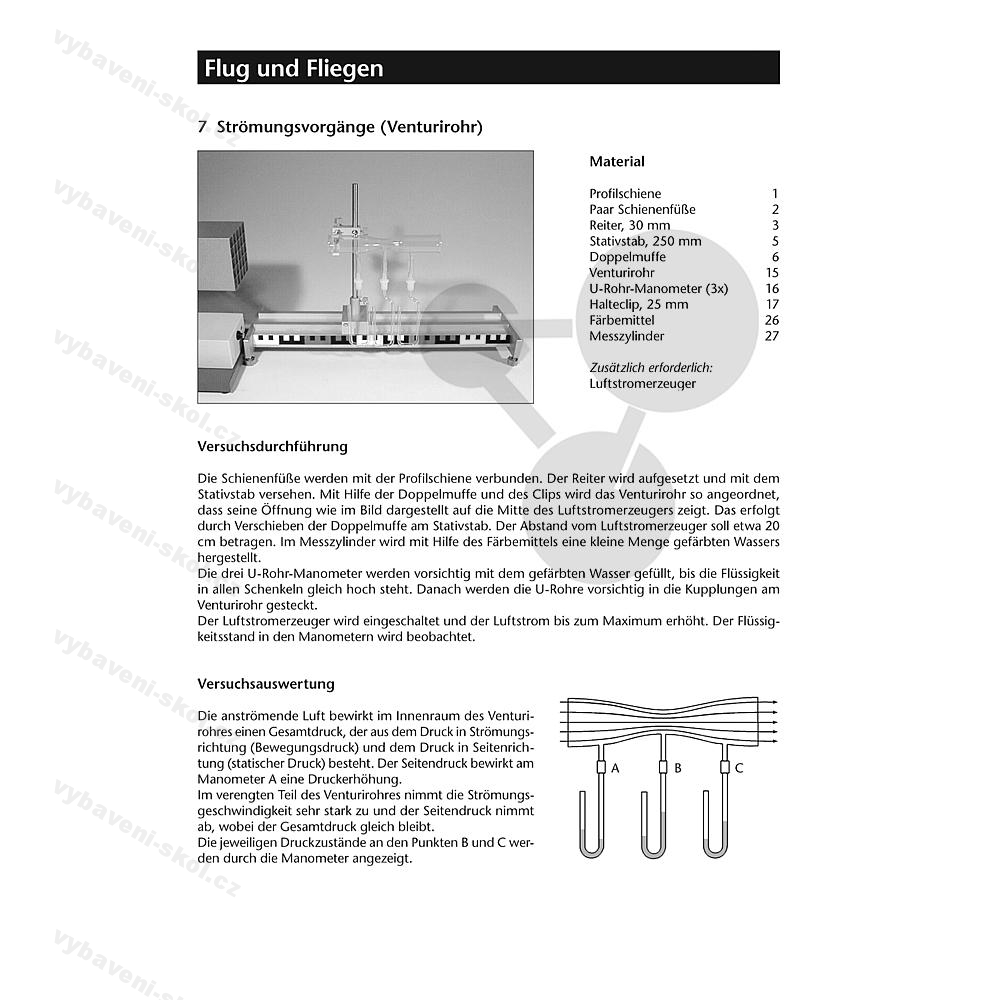 vybaveni-skol.cz

Flug und Fliegen

7 Strömungsvorgänge (Venturirohr)

Material

| | |
|---|---|
| Profilschiene | 1 |
| Paar Schienenfüße | 2 |
| Reiter, 30 mm | 3 |
| Stativstab, 250 mm | 5 |
| Doppelmuffe | 6 |
| Venturirohr | 15 |
| U-Rohr-Manometer (3x) | 16 |
| Halteclip, 25 mm | 17 |
| Färbemittel | 26 |
| Messzylinder | 27 |

Zusätzlich erforderlich:
Luftstromerzeuger

Versuchsdurchführung

Die Schienenfüße werden mit der Profilschiene verbunden. Der Reiter wird aufgesetzt und mit dem Stativstab versehen. Mit Hilfe der Doppelmuffe und des Clips wird das Venturirohr so angeordnet, dass seine Öffnung wie im Bild dargestellt auf die Mitte des Luftstromerzeugers zeigt. Das erfolgt durch Verschieben der Doppelmuffe am Stativstab. Der Abstand vom Luftstromerzeuger soll etwa 20 cm betragen. Im Messzylinder wird mit Hilfe des Färbemittels eine kleine Menge gefärbten Wassers hergestellt.
Die drei U-Rohr-Manometer werden vorsichtig mit dem gefärbten Wasser gefüllt, bis die Flüssigkeit in allen Schenkeln gleich hoch steht. Danach werden die U-Rohre vorsichtig in die Kupplungen am Venturirohr gesteckt.
Der Luftstromerzeuger wird eingeschaltet und der Luftstrom bis zum Maximum erhöht. Der Flüssigkeitsstand in den Manometern wird beobachtet.

Versuchsauswertung

Die anströmende Luft bewirkt im Innenraum des Venturirohres einen Gesamtdruck, der aus dem Druck in Strömungsrichtung (Bewegungsdruck) und dem Druck in Seitenrichtung (statischer Druck) besteht. Der Seitendruck bewirkt am Manometer A eine Druckerhöhung.
Im verengten Teil des Venturirohres nimmt die Strömungsgeschwindigkeit sehr stark zu und der Seitendruck nimmt ab, wobei der Gesamtdruck gleich bleibt.
Die jeweiligen Druckzustände an den Punkten B und C werden durch die Manometer angezeigt.

A B C